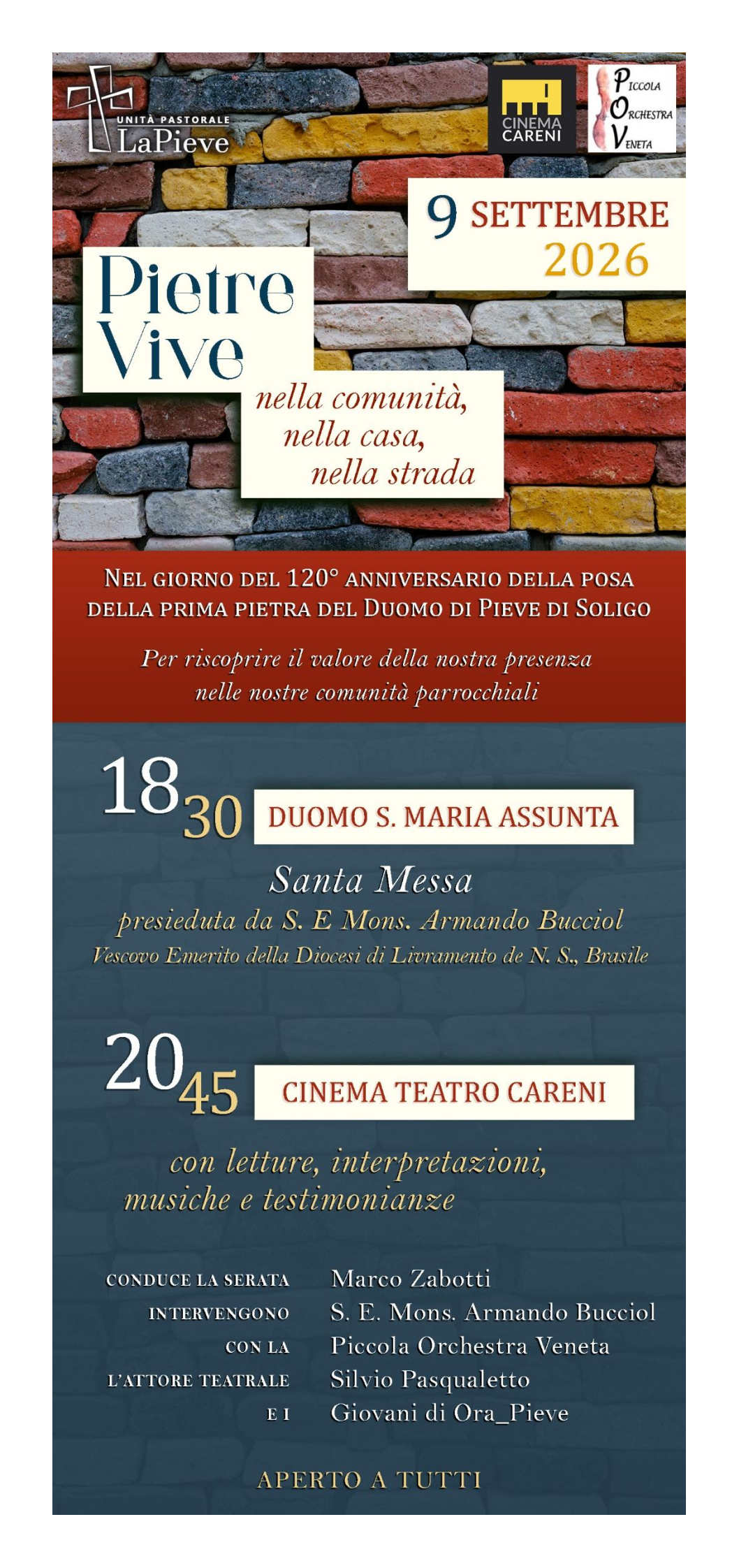 UNITÀ PASTORALE
LaPieve

CINEMA
CARENI

PICCOLA
ORCHESTRA
VENETA

9 SETTEMBRE
2026

Pietre
Vive

nella comunità,
nella casa,
nella strada

NEL GIORNO DEL 120° ANNIVERSARIO DELLA POSA DELLA PRIMA PIETRA DEL DUOMO DI PIEVE DI SOLIGO

Per riscoprire il valore della nostra presenza nelle nostre comunità parrocchiali

18 30 DUOMO S. MARIA ASSUNTA

Santa Messa
presieduta da S. E Mons. Armando Bucciol
Vescovo Emerito della Diocesi di Livramento de N. S., Brasile

20 45 CINEMA TEATRO CARENI

con letture, interpretazioni,
musiche e testimonianze

CONDUCE LA SERATA Marco Zabotti
INTERVENGONO S. E. Mons. Armando Bucciol
CON LA Piccola Orchestra Veneta
L'ATTORE TEATRALE Silvio Pasqualetto
E I Giovani di Ora_Pieve

APERTO A TUTTI